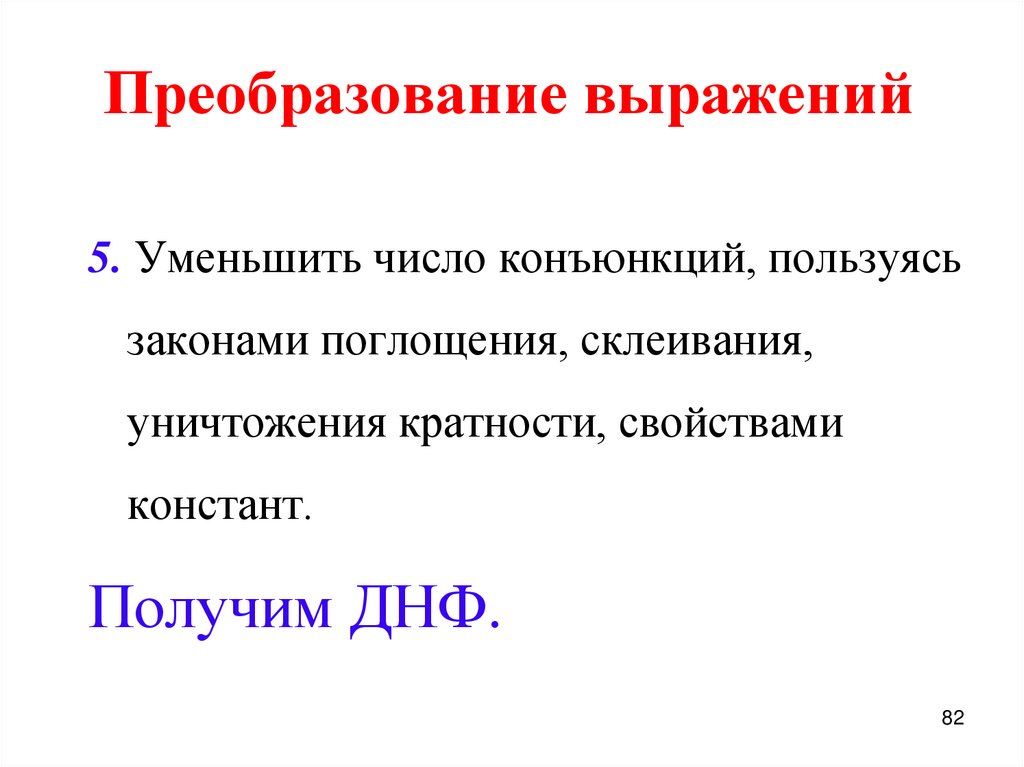 Преобразование выражений

5. Уменьшить число конъюнкций, пользуясь законами поглощения, склеивания, уничтожения кратности, свойствами констант.

Получим ДНФ.

82